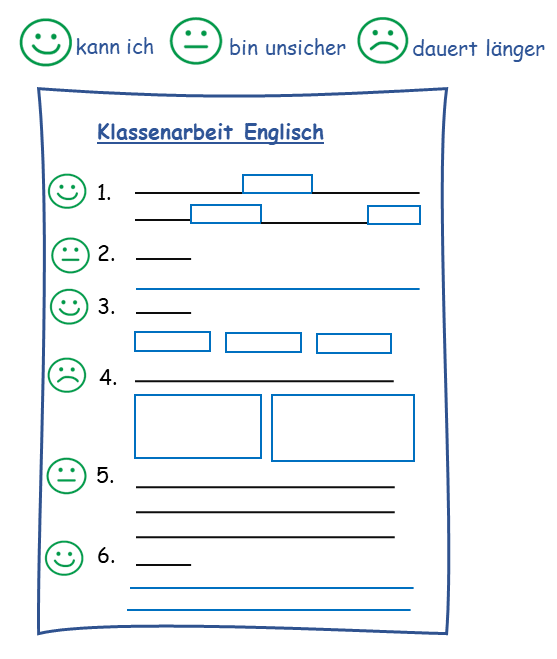 kann ich bin unsicher dauert länger

Klassenarbeit Englisch

1.

2.

3.

4.

5.

6.